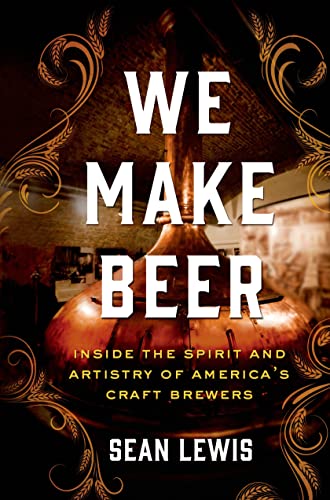 WE MAKE BEER

INSIDE THE SPIRIT AND ARTISTRY OF AMERICA'S CRAFT BREWERS

SEAN LEWIS